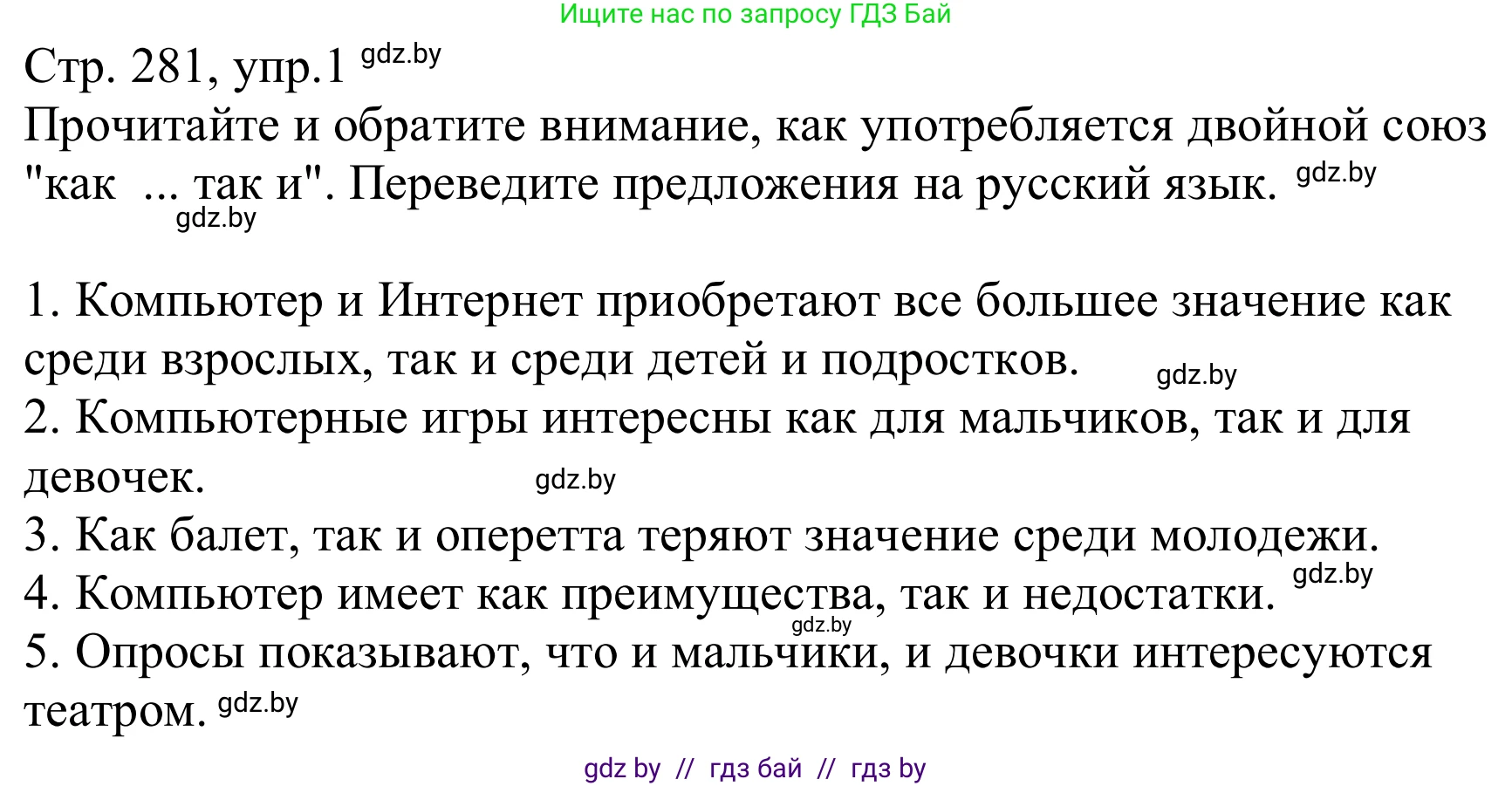 Ищите нас по запросу ГДЗ Бай

Стр. 281, упр.1 gdz.by
Прочитайте и обратите внимание, как употребляется двойной союз "как ... так и". Переведите предложения на русский язык. gdz.by
gdz.by

1. Компьютер и Интернет приобретают все большее значение как среди взрослых, так и среди детей и подростков. gdz.by
2. Компьютерные игры интересны как для мальчиков, так и для девочек. gdz.by
3. Как балет, так и оперетта теряют значение среди молодежи.
4. Компьютер имеет как преимущества, так и недостатки. gdz.by
gdz.by
5. Опросы показывают, что и мальчики, и девочки интересуются театром. gdz.by

gdz by // гдз бай // гдз by